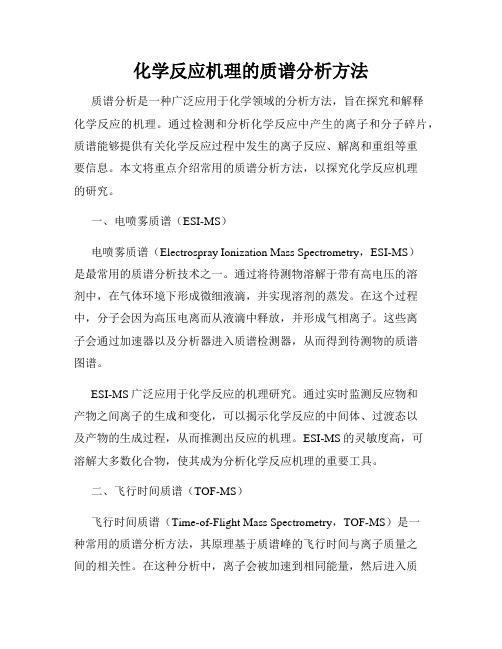 化学反应机理的质谱分析方法

质谱分析是一种广泛应用于化学领域的分析方法，旨在探究和解释化学反应的机理。通过检测和分析化学反应中产生的离子和分子碎片，质谱能够提供有关化学反应过程中发生的离子反应、解离和重组等重要信息。本文将重点介绍常用的质谱分析方法，以探究化学反应机理的研究。

一、电喷雾质谱（ESI-MS）

电喷雾质谱（Electrospray Ionization Mass Spectrometry，ESI-MS）是最常用的质谱分析技术之一。通过将待测物溶解于带有高电压的溶剂中，在气体环境下形成微细液滴，并实现溶剂的蒸发。在这个过程中，分子会因为高压电离而从液滴中释放，并形成气相离子。这些离子会通过加速器以及分析器进入质谱检测器，从而得到待测物的质谱图谱。

ESI-MS 广泛应用于化学反应的机理研究。通过实时监测反应物和产物之间离子的生成和变化，可以揭示化学反应的中间体、过渡态以及产物的生成过程，从而推测出反应的机理。ESI-MS 的灵敏度高，可溶解大多数化合物，使其成为分析化学反应机理的重要工具。

二、飞行时间质谱（TOF-MS）

飞行时间质谱（Time-of-Flight Mass Spectrometry，TOF-MS）是一种常用的质谱分析方法，其原理基于质谱峰的飞行时间与离子质量之间的相关性。在这种分析中，离子会被加速到相同能量，然后进入质